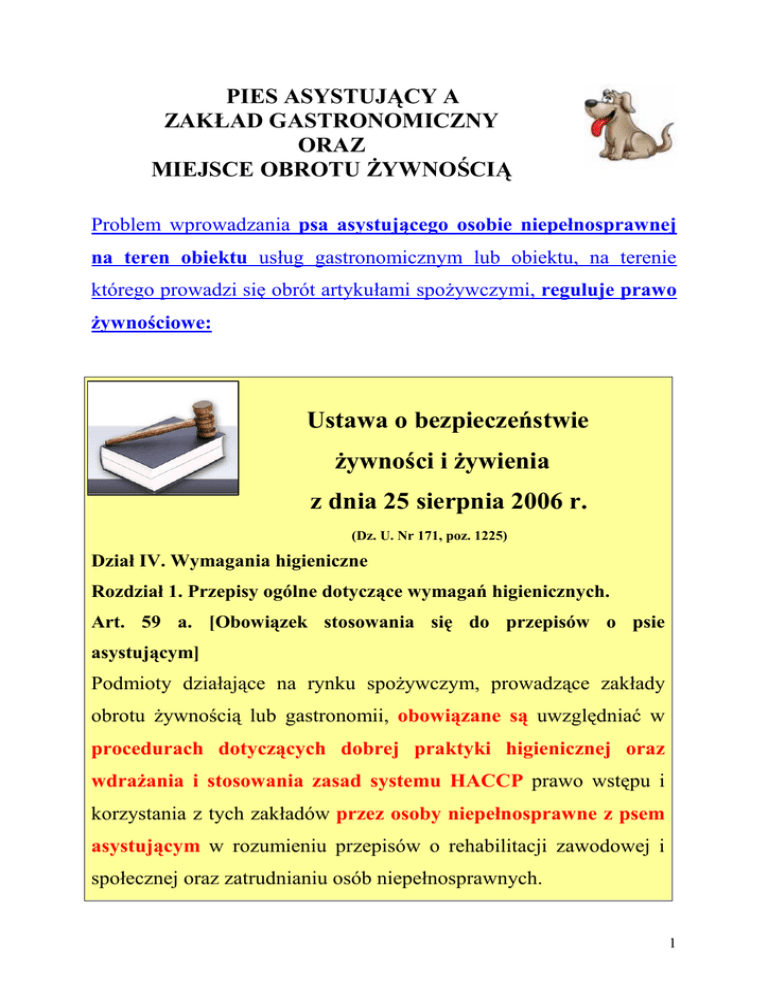 PIES ASYSTUJĄCY A
ZAKŁAD GASTRONOMICZNY
ORAZ
MIEJSCE OBROTU ŻYWNOŚCIĄ

Problem wprowadzania psa asystującego osobie niepełnosprawnej na teren obiektu usług gastronomicznym lub obiektu, na terenie którego prowadzi się obrót artykułami spożywczymi, reguluje prawo żywnościowe:

Ustawa o bezpieczeństwie
żywności i żywienia
z dnia 25 sierpnia 2006 r.

(Dz. U. Nr 171, poz. 1225)

Dział IV. Wymagania higieniczne

Rozdział 1. Przepisy ogólne dotyczące wymagań higienicznych.

Art. 59 a. [Obowiązek stosowania się do przepisów o psie asystującym]

Podmioty działające na rynku spożywczym, prowadzące zakłady obrotu żywnością lub gastronomii, obowiązane są uwzględniać w procedurach dotyczących dobrej praktyki higienicznej oraz wdrażania i stosowania zasad systemu HACCP prawo wstępu i korzystania z tych zakładów przez osoby niepełnosprawne z psem asystującym w rozumieniu przepisów o rehabilitacji zawodowej i społecznej oraz zatrudnianiu osób niepełnosprawnych.

1